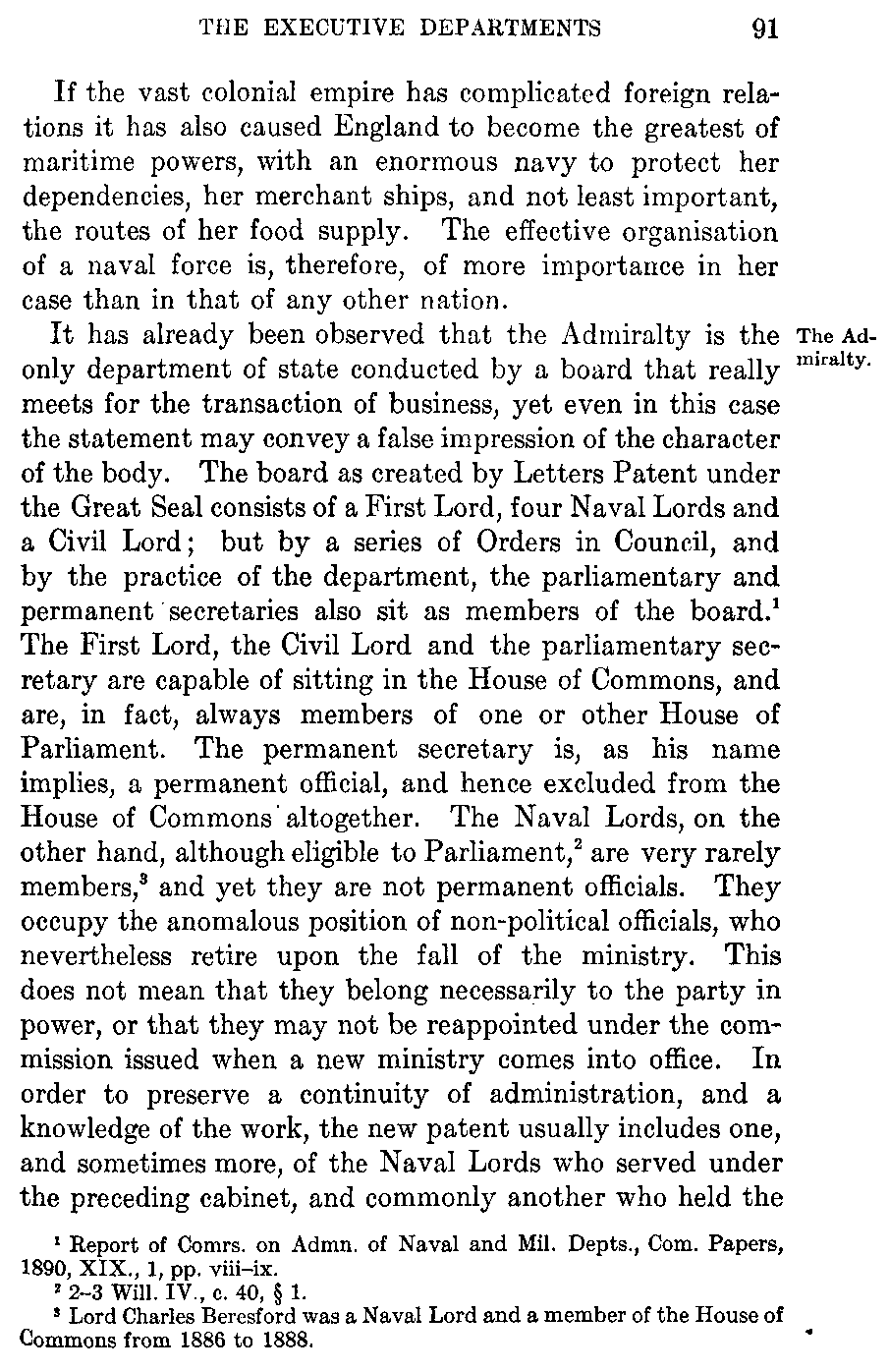 THE EXECUTIVE DEPARTMENTS 91

If the vast colonial empire has complicated foreign relations it has also caused England to become the greatest of maritime powers, with an enormous navy to protect her dependencies, her merchant ships, and not least important, the routes of her food supply. The effective organisation of a naval force is, therefore, of more importance in her case than in that of any other nation.

The Admiralty.

It has already been observed that the Admiralty is the only department of state conducted by a board that really meets for the transaction of business, yet even in this case the statement may convey a false impression of the character of the body. The board as created by Letters Patent under the Great Seal consists of a First Lord, four Naval Lords and a Civil Lord; but by a series of Orders in Council, and by the practice of the department, the parliamentary and permanent secretaries also sit as members of the board.$^1$ The First Lord, the Civil Lord and the parliamentary secretary are capable of sitting in the House of Commons, and are, in fact, always members of one or other House of Parliament. The permanent secretary is, as his name implies, a permanent official, and hence excluded from the House of Commons altogether. The Naval Lords, on the other hand, although eligible to Parliament,$^2$ are very rarely members,$^3$ and yet they are not permanent officials. They occupy the anomalous position of non-political officials, who nevertheless retire upon the fall of the ministry. This does not mean that they belong necessarily to the party in power, or that they may not be reappointed under the commission issued when a new ministry comes into office. In order to preserve a continuity of administration, and a knowledge of the work, the new patent usually includes one, and sometimes more, of the Naval Lords who served under the preceding cabinet, and commonly another who held the

$^1$ Report of Comrs. on Admn. of Naval and Mil. Depts., Com. Papers, 1890, XIX., 1, pp. viii–ix.
$^2$ 2–3 Will. IV., c. 40, § 1.
$^3$ Lord Charles Beresford was a Naval Lord and a member of the House of Commons from 1886 to 1888.